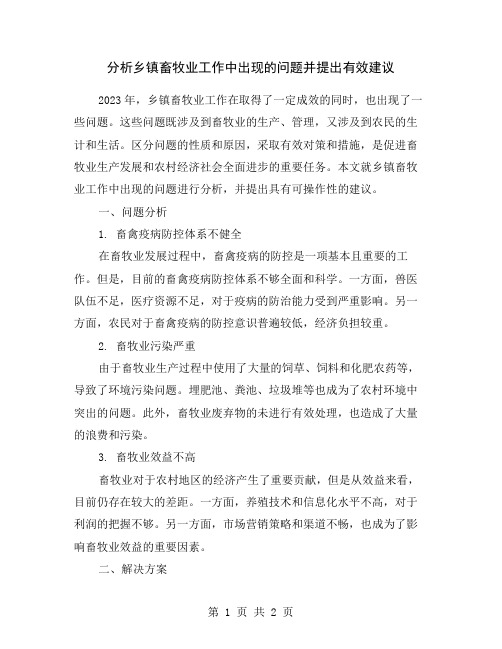 分析乡镇畜牧业工作中出现的问题并提出有效建议

2023年，乡镇畜牧业工作在取得了一定成效的同时，也出现了一些问题。这些问题既涉及到畜牧业的生产、管理，又涉及到农民的生计和生活。区分问题的性质和原因，采取有效对策和措施，是促进畜牧业生产发展和农村经济社会全面进步的重要任务。本文就乡镇畜牧业工作中出现的问题进行分析，并提出具有可操作性的建议。

一、问题分析

1. 畜禽疫病防控体系不健全

在畜牧业发展过程中，畜禽疫病的防控是一项基本且重要的工作。但是，目前的畜禽疫病防控体系不够全面和科学。一方面，兽医队伍不足，医疗资源不足，对于疫病的防治能力受到严重影响。另一方面，农民对于畜禽疫病的防控意识普遍较低，经济负担较重。

2. 畜牧业污染严重

由于畜牧业生产过程中使用了大量的饲草、饲料和化肥农药等，导致了环境污染问题。埋肥池、粪池、垃圾堆等也成为了农村环境中突出的问题。此外，畜牧业废弃物的未进行有效处理，也造成了大量的浪费和污染。

3. 畜牧业效益不高

畜牧业对于农村地区的经济产生了重要贡献，但是从效益来看，目前仍存在较大的差距。一方面，养殖技术和信息化水平不高，对于利润的把握不够。另一方面，市场营销策略和渠道不畅，也成为了影响畜牧业效益的重要因素。

二、解决方案

第 1 页 共 2 页